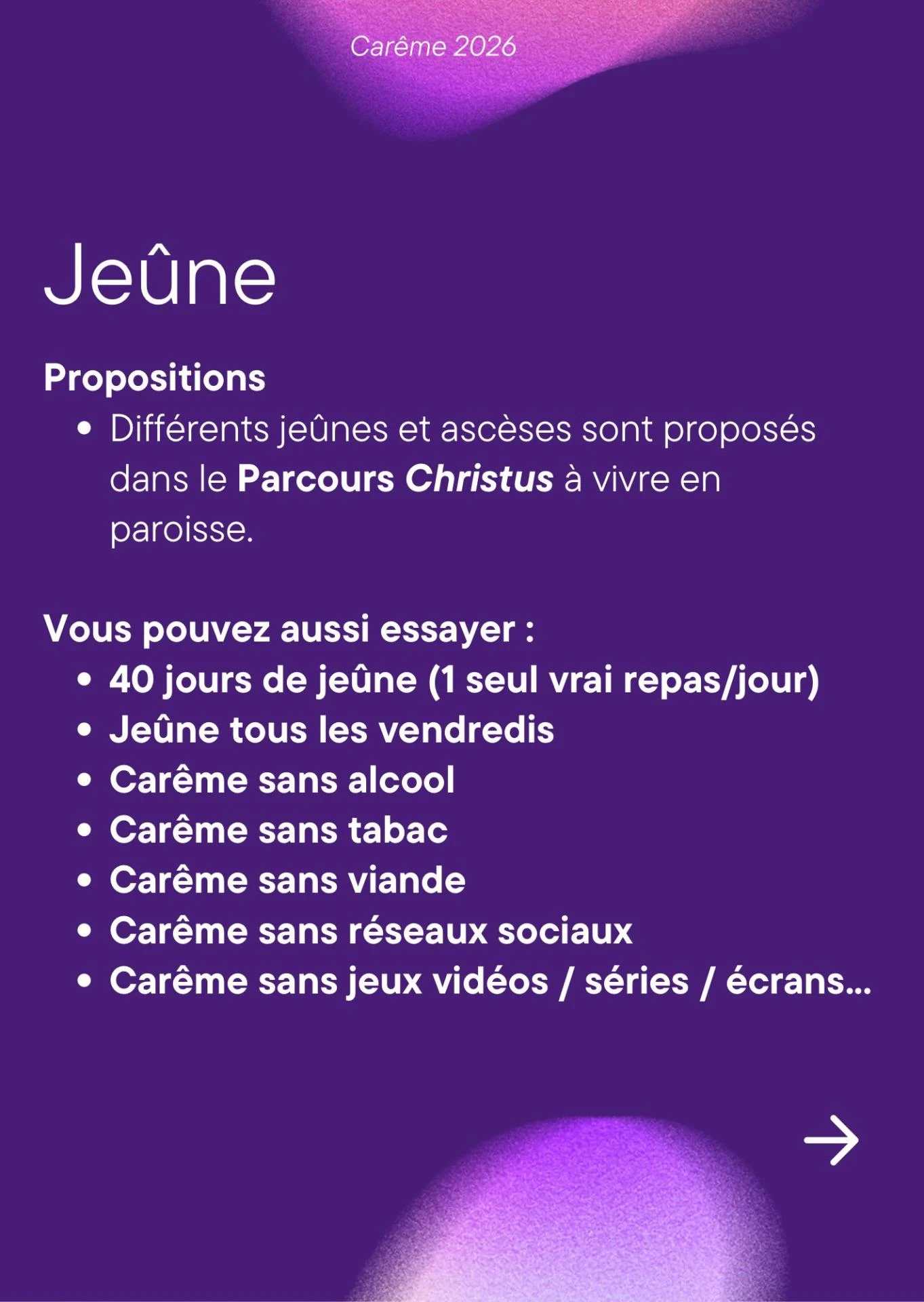 Carême 2026

Jeûne

Propositions

• Différents jeûnes et ascèses sont proposés dans le Parcours Christus à vivre en paroisse.

Vous pouvez aussi essayer :

• 40 jours de jeûne (1 seul vrai repas/jour)
• Jeûne tous les vendredis
• Carême sans alcool
• Carême sans tabac
• Carême sans viande
• Carême sans réseaux sociaux
• Carême sans jeux vidéos / séries / écrans...

→